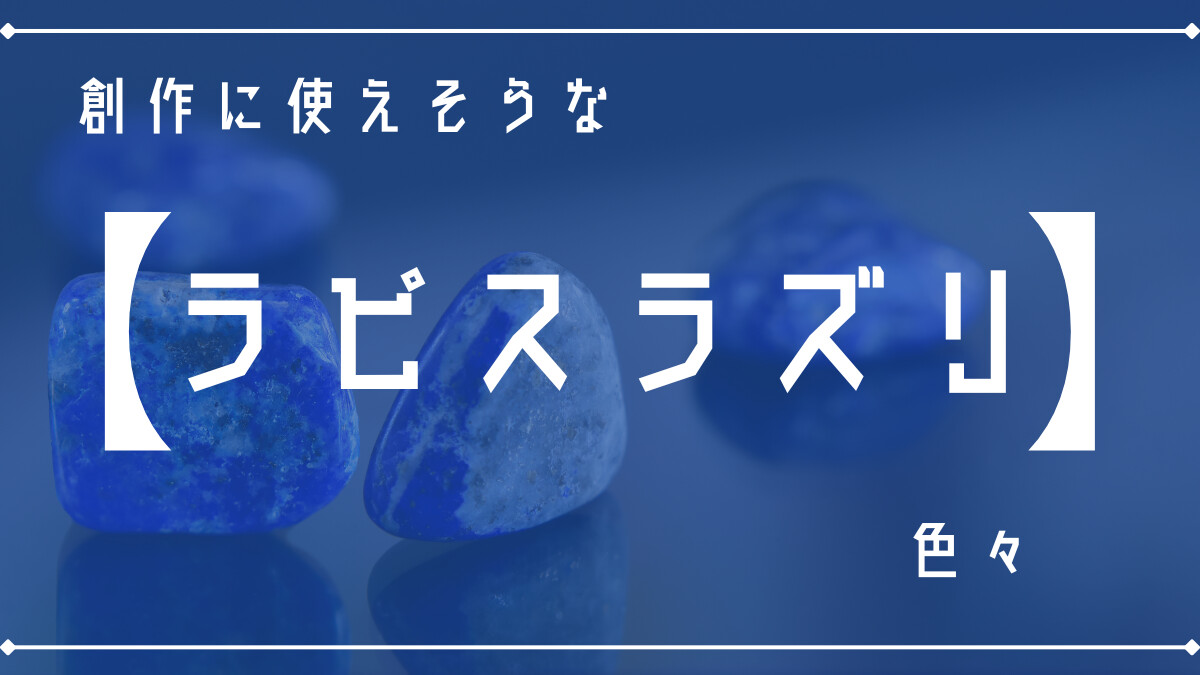 創作に使えそうな

【ラピスラズリ】

色々